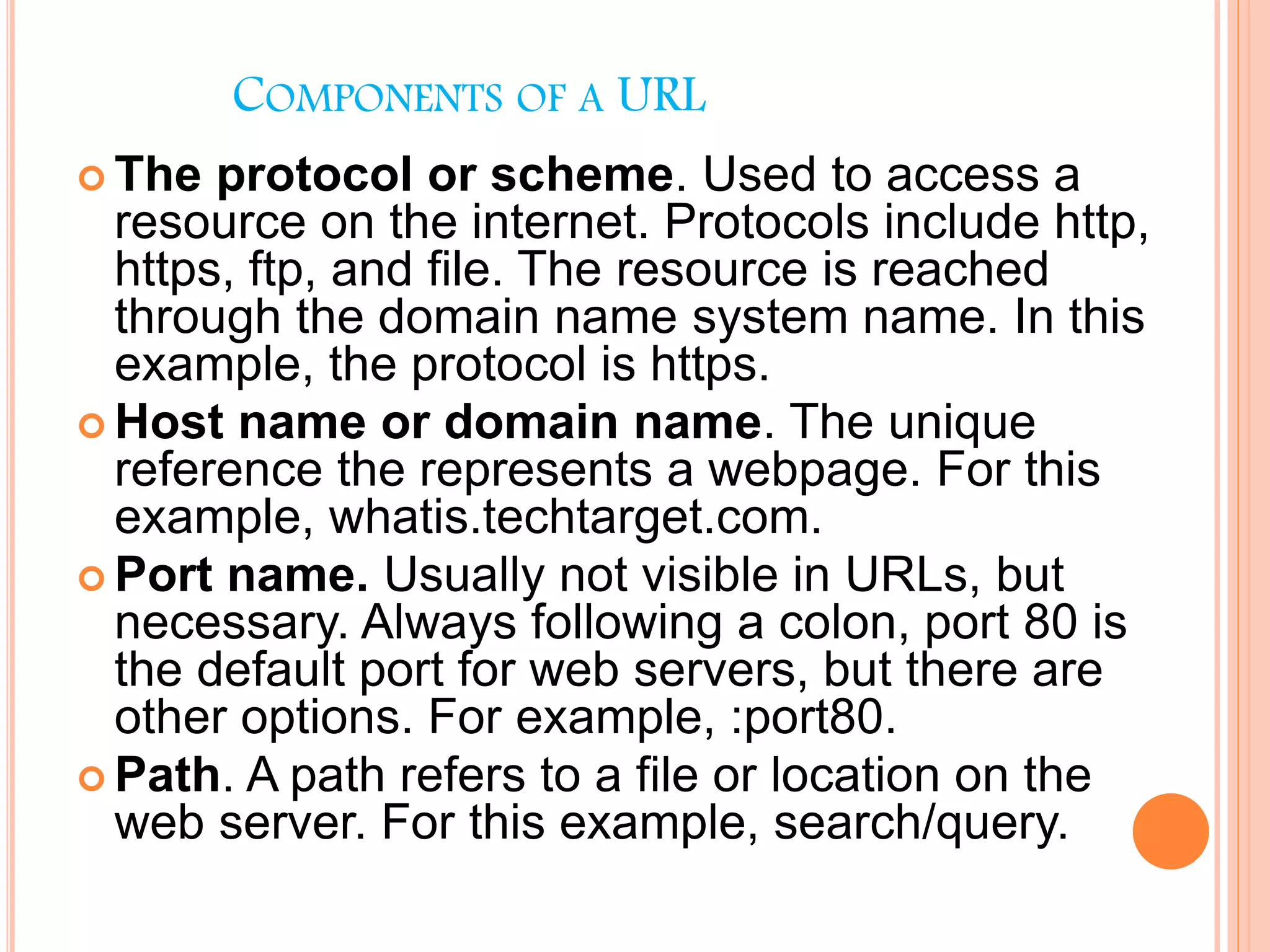 COMPONENTS OF A URL

The protocol or scheme. Used to access a resource on the internet. Protocols include http, https, ftp, and file. The resource is reached through the domain name system name. In this example, the protocol is https.

Host name or domain name. The unique reference the represents a webpage. For this example, whatis.techtarget.com.

Port name. Usually not visible in URLs, but necessary. Always following a colon, port 80 is the default port for web servers, but there are other options. For example, :port80.

Path. A path refers to a file or location on the web server. For this example, search/query.